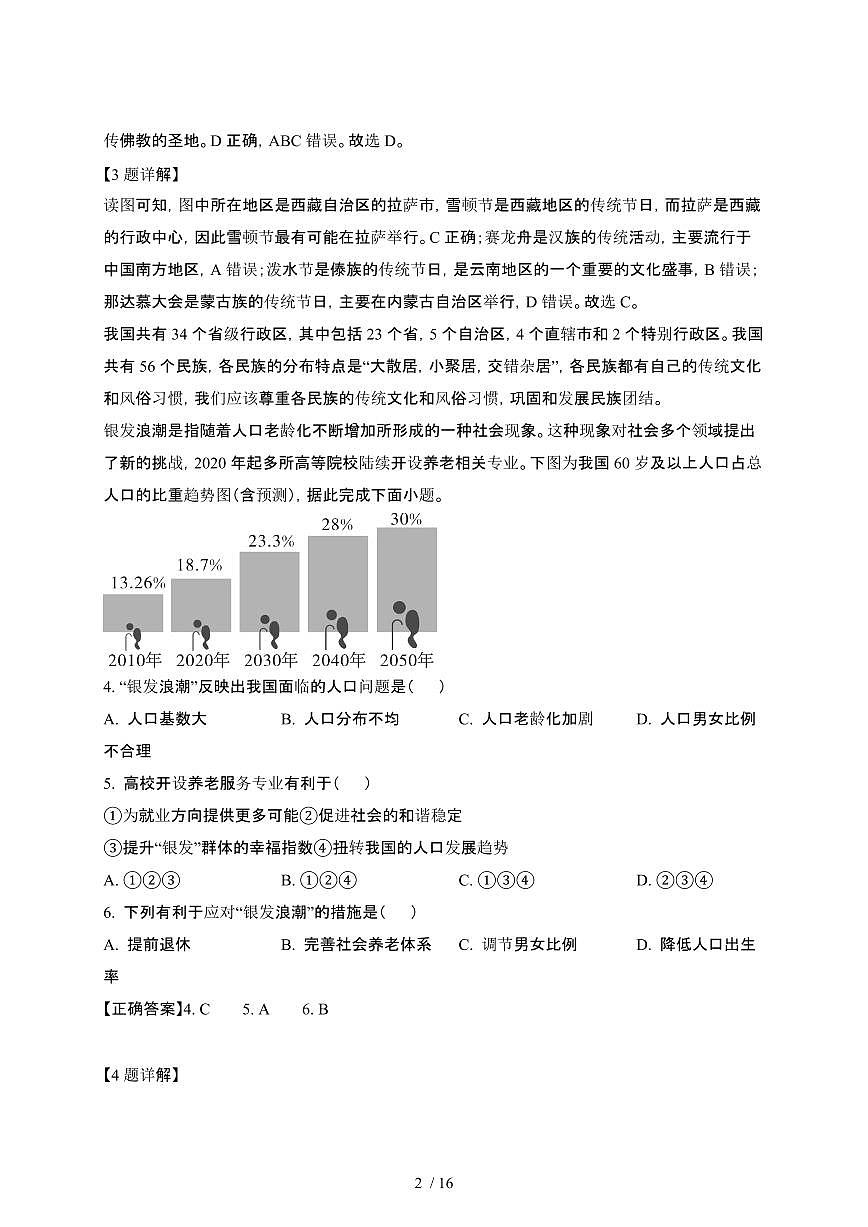 传佛教的圣地。D 正确，ABC 错误。故选 D。

【3 题详解】

读图可知，图中所在地区是西藏自治区的拉萨市，雪顿节是西藏地区的传统节日，而拉萨是西藏的行政中心，因此雪顿节最有可能在拉萨举行。C 正确；赛龙舟是汉族的传统活动，主要流行于中国南方地区，A 错误；泼水节是傣族的传统节日，是云南地区的一个重要的文化盛事，B 错误；那达慕大会是蒙古族的传统节日，主要在内蒙古自治区举行，D 错误。故选 C。

我国共有 34 个省级行政区，其中包括 23 个省，5 个自治区，4 个直辖市和 2 个特别行政区。我国共有 56 个民族，各民族的分布特点是“大散居，小聚居，交错杂居”，各民族都有自己的传统文化和风俗习惯，我们应该尊重各民族的传统文化和风俗习惯，巩固和发展民族团结。

银发浪潮是指随着人口老龄化不断增加所形成的一种社会现象。这种现象对社会多个领域提出了新的挑战，2020 年起多所高等院校陆续开设养老相关专业。下图为我国 60 岁及以上人口占总人口的比重趋势图(含预测)，据此完成下面小题。

13.26% 18.7% 23.3% 28% 30%

2010年 2020年 2030年 2040年 2050年

4. “银发浪潮”反映出我国面临的人口问题是(　)

A. 人口基数大　B. 人口分布不均　C. 人口老龄化加剧　D. 人口男女比例不合理

5. 高校开设养老服务专业有利于(　)

①为就业方向提供更多可能②促进社会的和谐稳定

③提升“银发”群体的幸福指数④扭转我国的人口发展趋势

A. ①②③　B. ①②④　C. ①③④　D. ②③④

6. 下列有利于应对“银发浪潮”的措施是(　)

A. 提前退休　B. 完善社会养老体系　C. 调节男女比例　D. 降低人口出生率

【正确答案】4. C　5. A　6. B

【4 题详解】

2 / 16